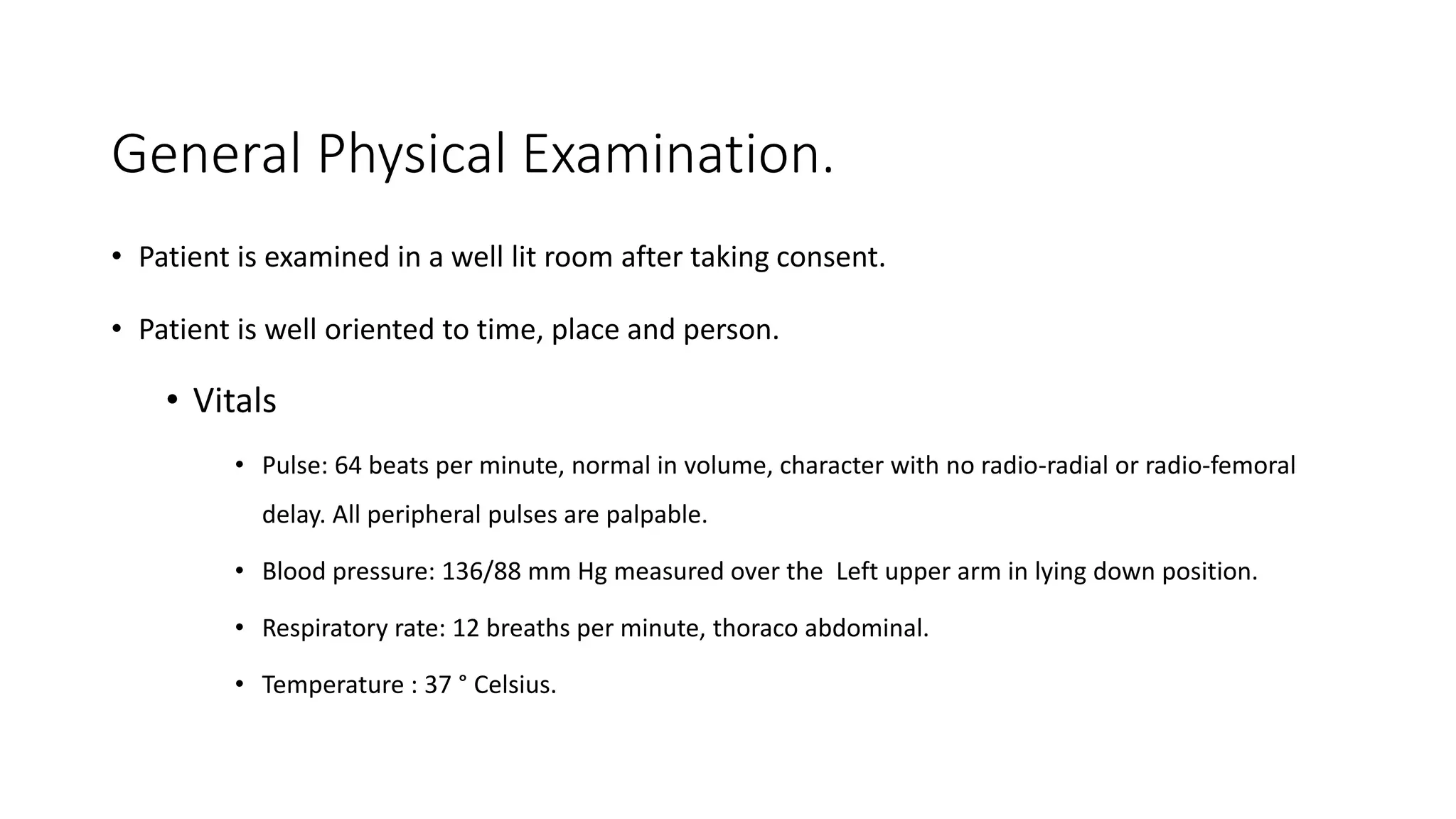 General Physical Examination.

• Patient is examined in a well lit room after taking consent.

• Patient is well oriented to time, place and person.

• Vitals

• Pulse: 64 beats per minute, normal in volume, character with no radio-radial or radio-femoral delay. All peripheral pulses are palpable.

• Blood pressure: 136/88 mm Hg measured over the Left upper arm in lying down position.

• Respiratory rate: 12 breaths per minute, thoraco abdominal.

• Temperature : 37 ° Celsius.